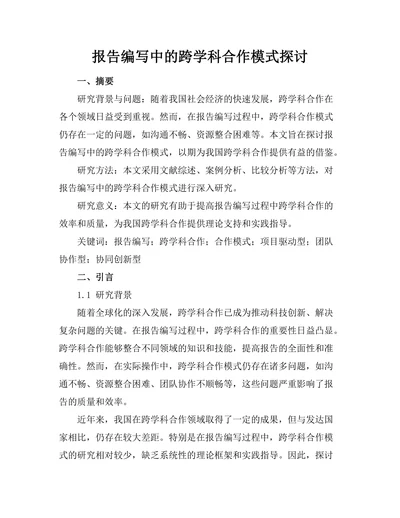 报告编写中的跨学科合作模式探讨

一、摘要

研究背景与问题：随着我国社会经济的快速发展，跨学科合作在各个领域日益受到重视。然而，在报告编写过程中，跨学科合作模式仍存在一定的问题，如沟通不畅、资源整合困难等。本文旨在探讨报告编写中的跨学科合作模式，以期为我国跨学科合作提供有益的借鉴。

研究方法：本文采用文献综述、案例分析、比较分析等方法，对报告编写中的跨学科合作模式进行深入研究。

研究意义：本文的研究有助于提高报告编写过程中跨学科合作的效率和质量，为我国跨学科合作提供理论支持和实践指导。

关键词：报告编写；跨学科合作；合作模式；项目驱动型；团队协作型；协同创新型

二、引言

1.1 研究背景

随着全球化的深入发展，跨学科合作已成为推动科技创新、解决复杂问题的关键。在报告编写过程中，跨学科合作的重要性日益凸显。跨学科合作能够整合不同领域的知识和技能，提高报告的全面性和准确性。然而，在实际操作中，跨学科合作模式仍存在诸多问题，如沟通不畅、资源整合困难、团队协作不顺畅等，这些问题严重影响了报告的质量和效率。

近年来，我国在跨学科合作领域取得了一定的成果，但与发达国家相比，仍存在较大差距。特别是在报告编写过程中，跨学科合作模式的研究相对较少，缺乏系统性的理论框架和实践指导。因此，探讨